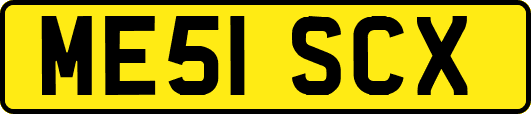 ME51 SCX